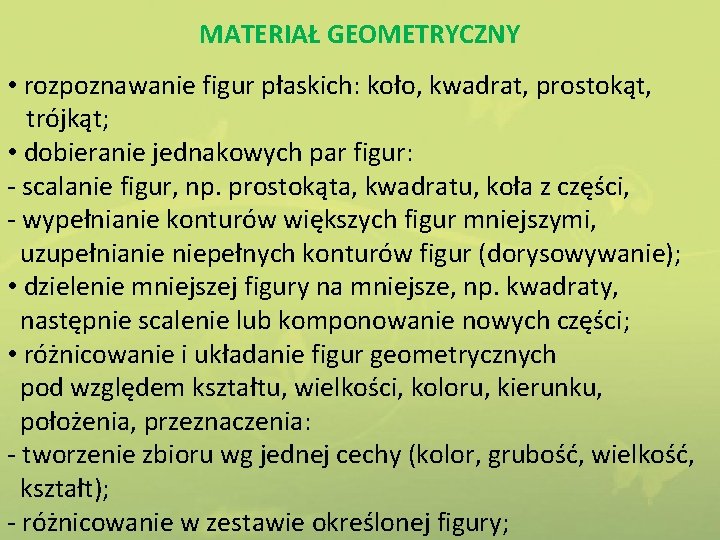 MATERIAŁ GEOMETRYCZNY

• rozpoznawanie figur płaskich: koło, kwadrat, prostokąt, trójkąt;
• dobieranie jednakowych par figur:
- scalanie figur, np. prostokąta, kwadratu, koła z części,
- wypełnianie konturów większych figur mniejszymi, uzupełnianie niepełnych konturów figur (dorysowywanie);
• dzielenie mniejszej figury na mniejsze, np. kwadraty, następnie scalenie lub komponowanie nowych części;
• różnicowanie i układanie figur geometrycznych pod względem kształtu, wielkości, koloru, kierunku, położenia, przeznaczenia:
- tworzenie zbioru wg jednej cechy (kolor, grubość, wielkość, kształt);
- różnicowanie w zestawie określonej figury;